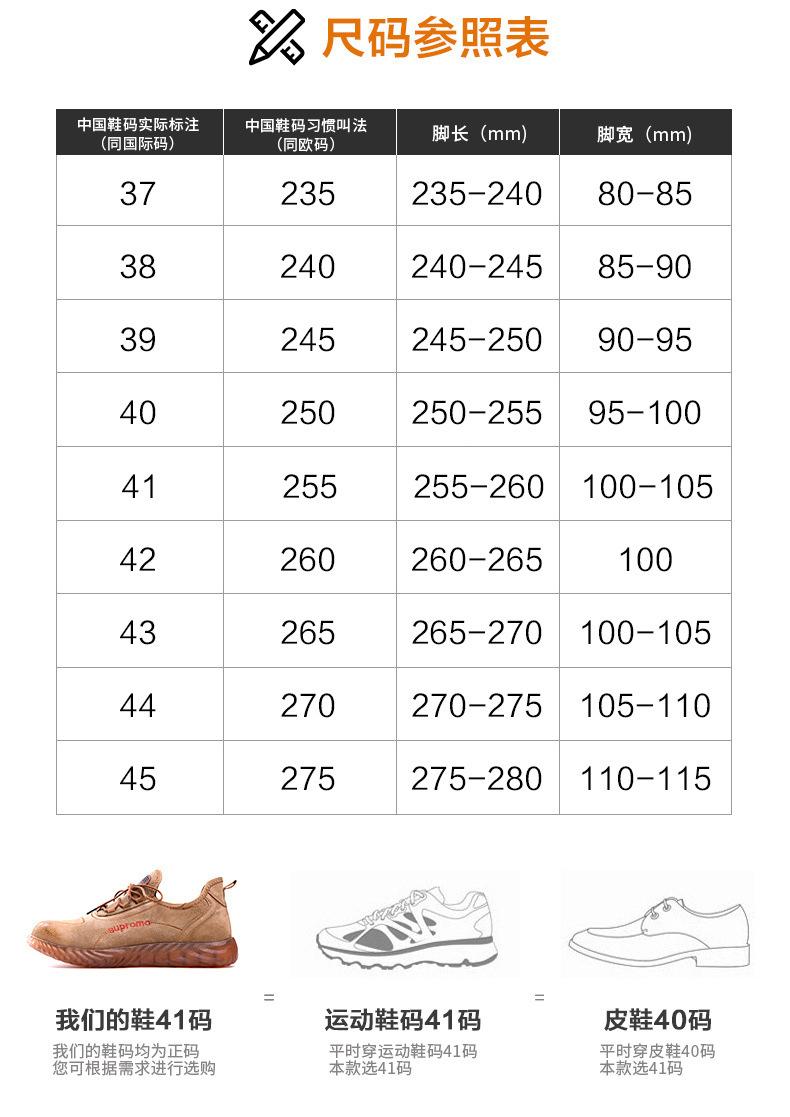 尺码参照表

| 中国鞋码实际标注（同国际码） | 中国鞋码习惯叫法（同欧码） | 脚长（mm） | 脚宽（mm） |
|---|---|---|---|
| 37 | 235 | 235-240 | 80-85 |
| 38 | 240 | 240-245 | 85-90 |
| 39 | 245 | 245-250 | 90-95 |
| 40 | 250 | 250-255 | 95-100 |
| 41 | 255 | 255-260 | 100-105 |
| 42 | 260 | 260-265 | 100 |
| 43 | 265 | 265-270 | 100-105 |
| 44 | 270 | 270-275 | 105-110 |
| 45 | 275 | 275-280 | 110-115 |

suproma

我们的鞋41码
我们的鞋码均为正码
您可根据需求进行选购

=

运动鞋码41码
平时穿运动鞋码41码
本款选41码

=

皮鞋40码
平时穿皮鞋40码
本款选41码